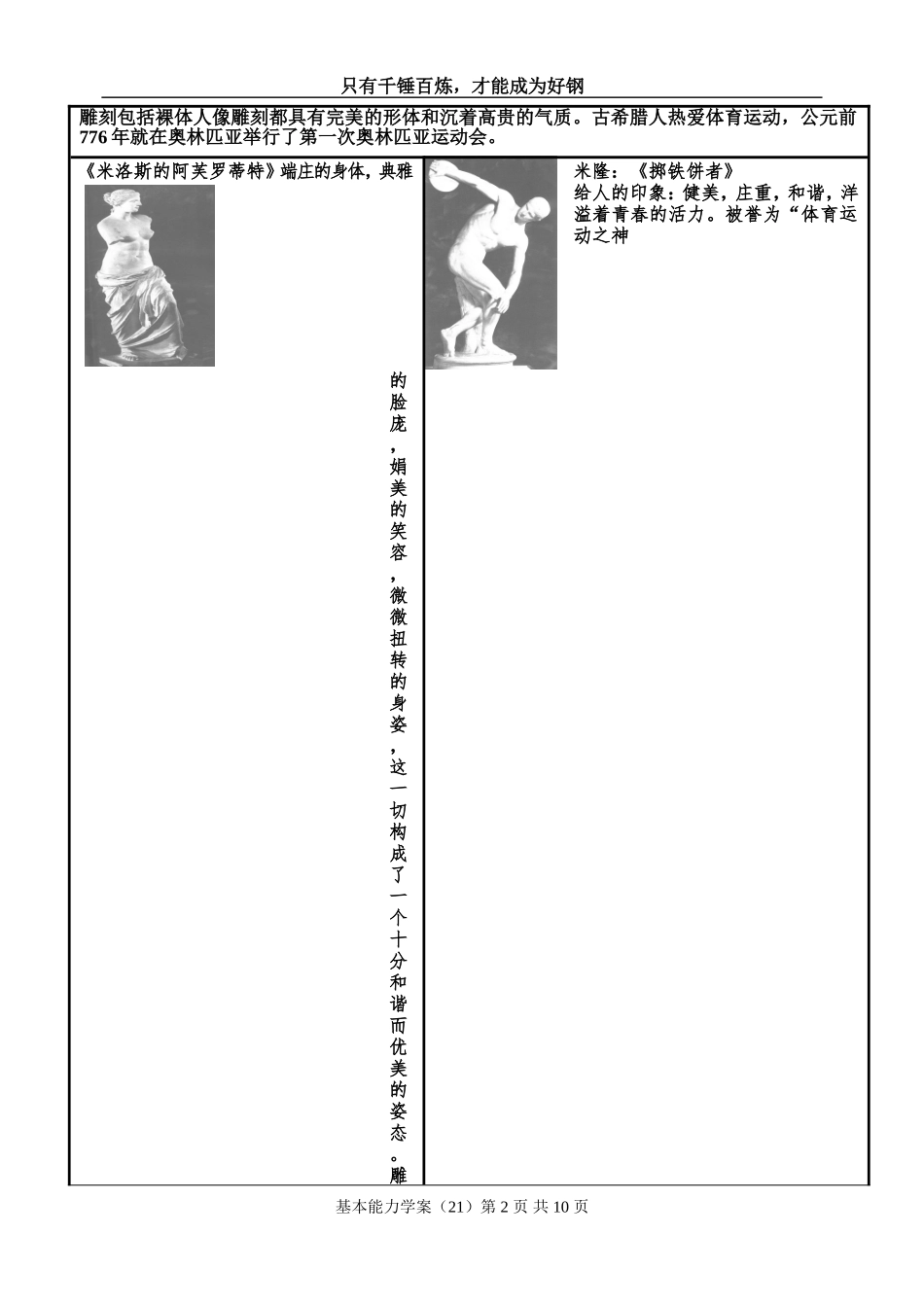 只有千锤百炼，才能成为好钢

雕刻包括裸体人像雕刻都具有完美的形体和沉着高贵的气质。古希腊人热爱体育运动，公元前776年就在奥林匹亚举行了第一次奥林匹亚运动会。

《米洛斯的阿芙罗蒂特》端庄的身体，典雅的脸庞，娟美的笑容，微微扭转的身姿，这一切构成了一个十分和谐而优美的姿态。雕

米隆：《掷铁饼者》
给人的印象：健美，庄重，和谐，洋溢着青春的活力。被誉为“体育运动之神

基本能力学案（21）第2页 共10页